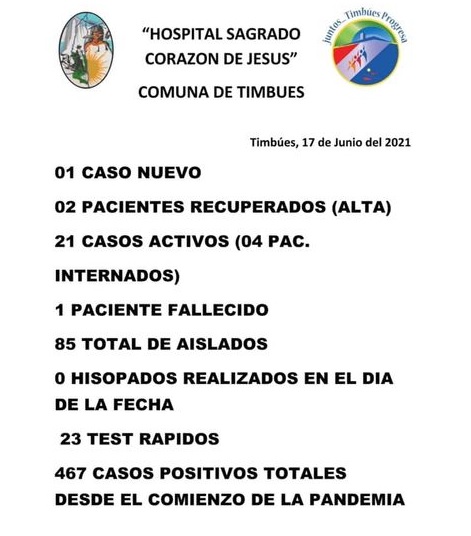 "HOSPITAL SAGRADO CORAZON DE JESUS"

COMUNA DE TIMBUES

Juntos_Timbúes Progresa

Timbúes, 17 de Junio del 2021

01 CASO NUEVO

02 PACIENTES RECUPERADOS (ALTA)

21 CASOS ACTIVOS (04 PAC.

INTERNADOS)

1 PACIENTE FALLECIDO

85 TOTAL DE AISLADOS

0 HISOPADOS REALIZADOS EN EL DIA DE LA FECHA

23 TEST RAPIDOS

467 CASOS POSITIVOS TOTALES DESDE EL COMIENZO DE LA PANDEMIA